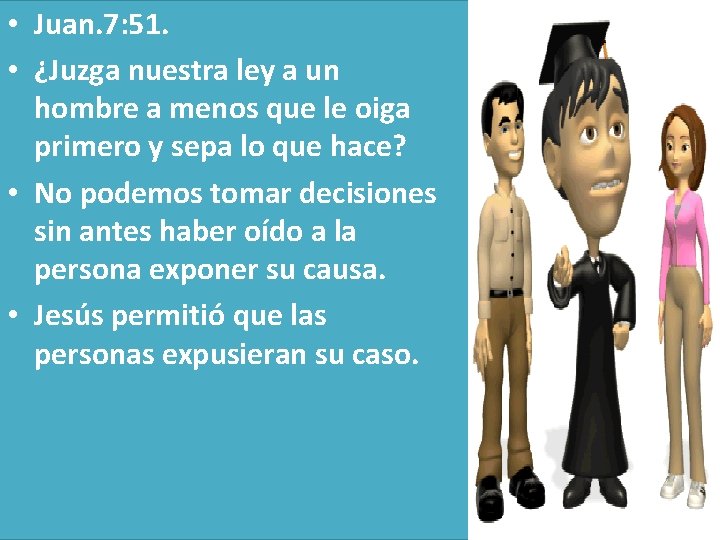 • Juan.7:51.
• ¿Juzga nuestra ley a un hombre a menos que le oiga primero y sepa lo que hace?
• No podemos tomar decisiones sin antes haber oído a la persona exponer su causa.
• Jesús permitió que las personas expusieran su caso.